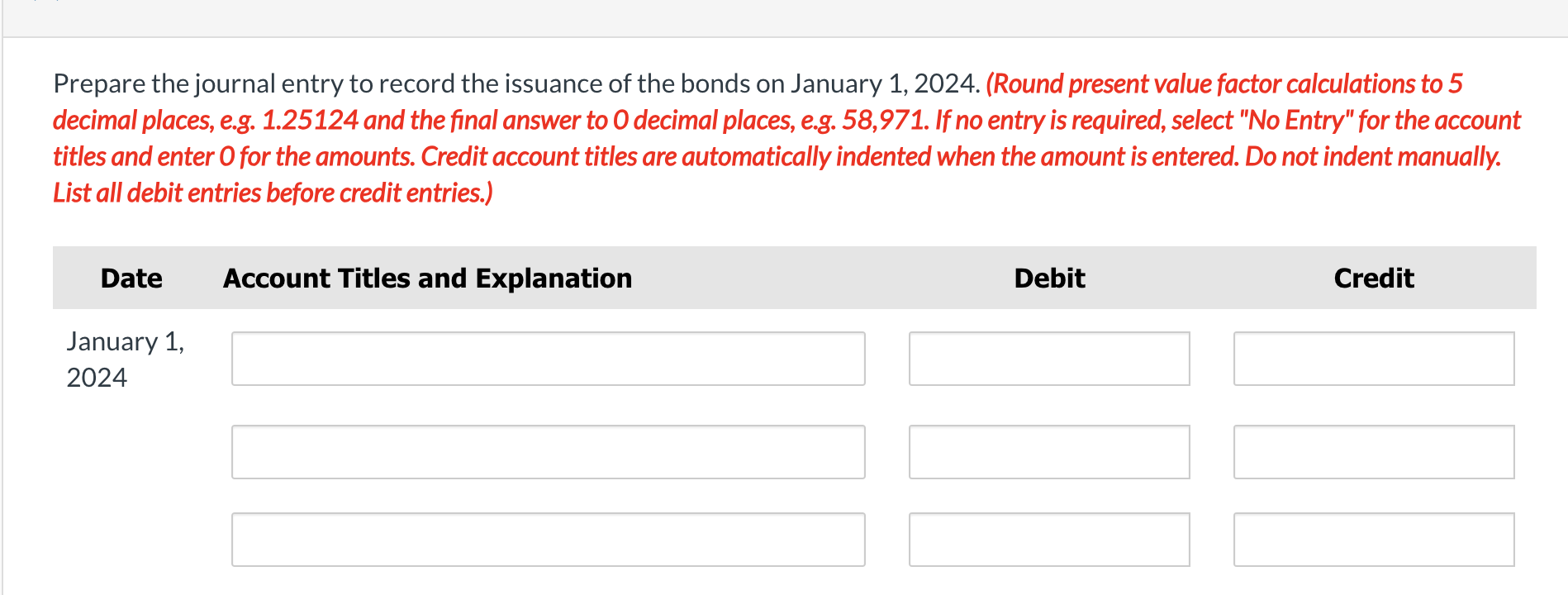 Prepare the journal entry to record the issuance of the bonds on January 1, 2024. (Round present value factor calculations to 5 decimal places, e.g. 1.25124 and the final answer to 0 decimal places, e.g. 58,971. If no entry is required, select "No Entry" for the account titles and enter 0 for the amounts. Credit account titles are automatically indented when the amount is entered. Do not indent manually. List all debit entries before credit entries.)

| Date | Account Titles and Explanation | Debit | Credit |
|---|---|---|---|
| January 1, 2024 | | | |
| | | | |
| | | | |